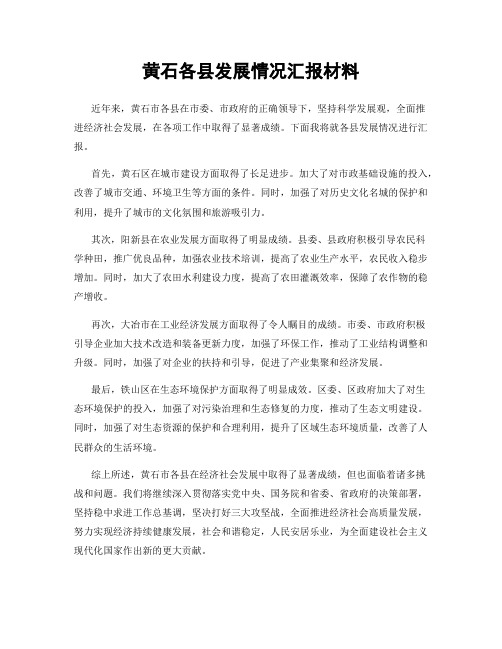 黄石各县发展情况汇报材料

近年来，黄石市各县在市委、市政府的正确领导下，坚持科学发展观，全面推进经济社会发展，在各项工作中取得了显著成绩。下面我将就各县发展情况进行汇报。

首先，黄石区在城市建设方面取得了长足进步。加大了对市政基础设施的投入，改善了城市交通、环境卫生等方面的条件。同时，加强了对历史文化名城的保护和利用，提升了城市的文化氛围和旅游吸引力。

其次，阳新县在农业发展方面取得了明显成绩。县委、县政府积极引导农民科学种田，推广优良品种，加强农业技术培训，提高了农业生产水平，农民收入稳步增加。同时，加大了农田水利建设力度，提高了农田灌溉效率，保障了农作物的稳产增收。

再次，大冶市在工业经济发展方面取得了令人瞩目的成绩。市委、市政府积极引导企业加大技术改造和装备更新力度，加强了环保工作，推动了工业结构调整和升级。同时，加强了对企业的扶持和引导，促进了产业集聚和经济发展。

最后，铁山区在生态环境保护方面取得了明显成效。区委、区政府加大了对生态环境保护的投入，加强了对污染治理和生态修复的力度，推动了生态文明建设。同时，加强了对生态资源的保护和合理利用，提升了区域生态环境质量，改善了人民群众的生活环境。

综上所述，黄石市各县在经济社会发展中取得了显著成绩，但也面临着诸多挑战和问题。我们将继续深入贯彻落实党中央、国务院和省委、省政府的决策部署，坚持稳中求进工作总基调，坚决打好三大攻坚战，全面推进经济社会高质量发展，努力实现经济持续健康发展，社会和谐稳定，人民安居乐业，为全面建设社会主义现代化国家作出新的更大贡献。